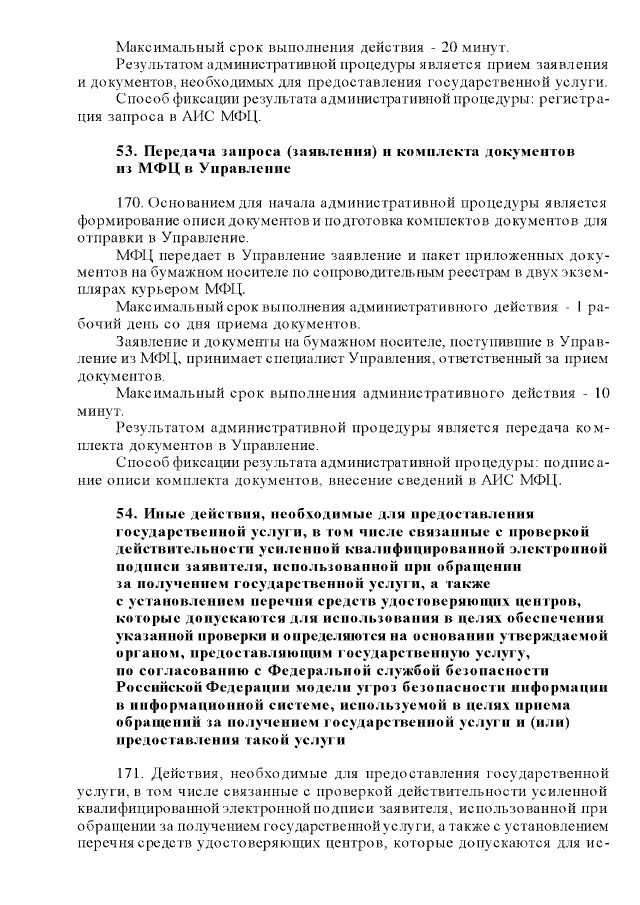 Максимальный срок выполнения действия - 20 минут.
Результатом административной процедуры является прием заявления и документов, необходимых для предоставления государственной услуги.
Способ фиксации результата административной процедуры: регистрация запроса в АИС МФЦ.

53. Передача запроса (заявления) и комплекта документов из МФЦ в Управление

170. Основанием для начала административной процедуры является формирование описи документов и подготовка комплектов документов для отправки в Управление.
МФЦ передает в Управление заявление и пакет приложенных документов на бумажном носителе по сопроводительным реестрам в двух экземплярах курьером МФЦ.
Максимальный срок выполнения административного действия - 1 рабочий день со дня приема документов.
Заявление и документы на бумажном носителе, поступившие в Управление из МФЦ, принимает специалист Управления, ответственный за прием документов.
Максимальный срок выполнения административного действия - 10 минут.
Результатом административной процедуры является передача комплекта документов в Управление.
Способ фиксации результата административной процедуры: подписание описи комплекта документов, внесение сведений в АИС МФЦ.

54. Иные действия, необходимые для предоставления государственной услуги, в том числе связанные с проверкой действительности усиленной квалифицированной электронной подписи заявителя, использованной при обращении за получением государственной услуги, а также с установлением перечня средств удостоверяющих центров, которые допускаются для использования в целях обеспечения указанной проверки и определяются на основании утверждаемой органом, предоставляющим государственную услугу, по согласованию с Федеральной службой безопасности Российской Федерации модели угроз безопасности информации в информационной системе, используемой в целях приема обращений за получением государственной услуги и (или) предоставления такой услуги

171. Действия, необходимые для предоставления государственной услуги, в том числе связанные с проверкой действительности усиленной квалифицированной электронной подписи заявителя, использованной при обращении за получением государственной услуги, а также с установлением перечня средств удостоверяющих центров, которые допускаются для ис-